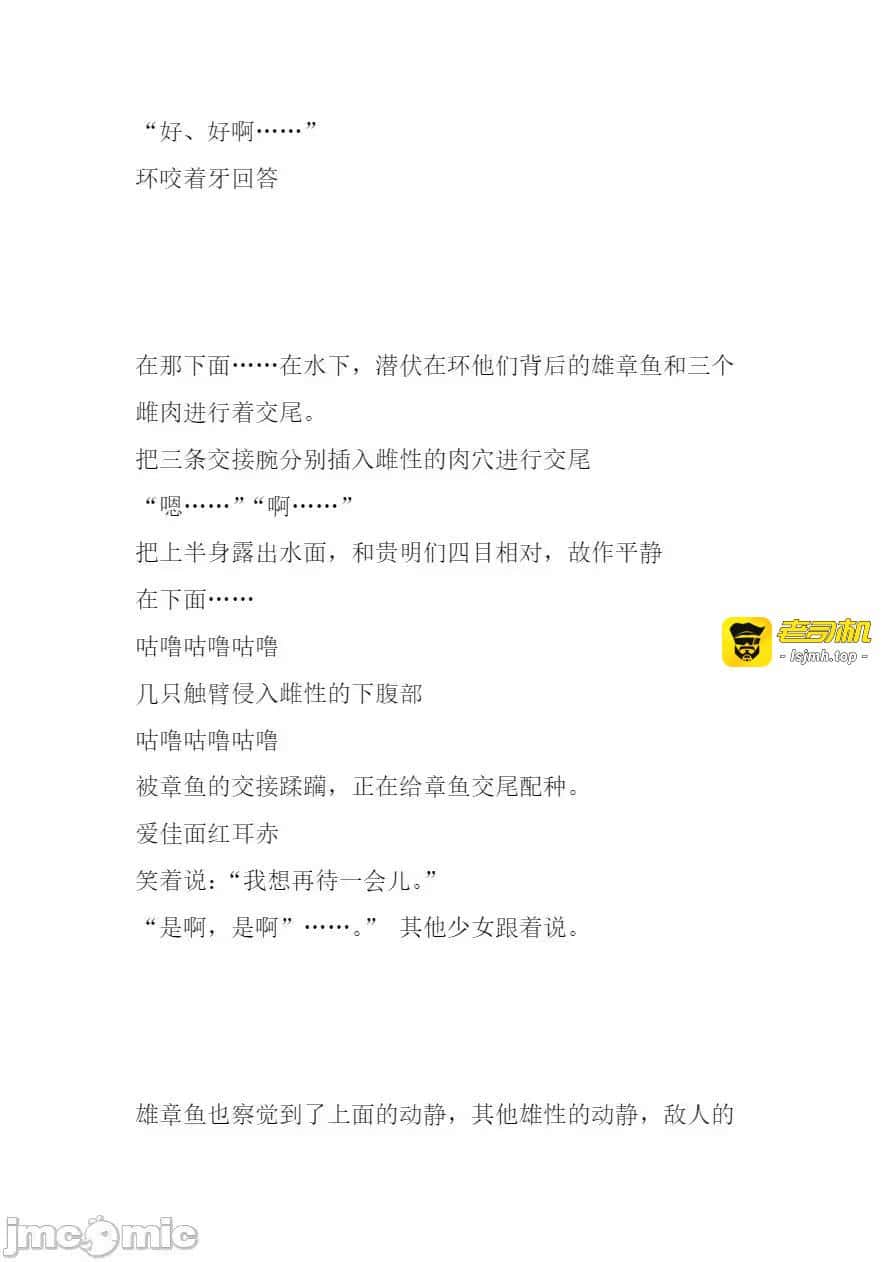 “好、好啊……”

环咬着牙回答

在那下面……在水下，潜伏在环他们背后的雄章鱼和三个雌肉进行着交尾。

把三条交接腕分别插入雌性的肉穴进行交尾

“嗯……”“啊……”

把上半身露出水面，和贵明们四目相对，故作平静

在下面……

咕噜咕噜咕噜

几只触臂侵入雌性的下腹部

咕噜咕噜咕噜

被章鱼的交接蹂躏，正在给章鱼交尾配种。

爱佳面红耳赤

笑着说：“我想再待一会儿。”

“是啊，是啊”……。” 其他少女跟着说。

雄章鱼也察觉到了上面的动静，其他雄性的动静，敌人的

老司机
- lsjmh.top -

jmcomic